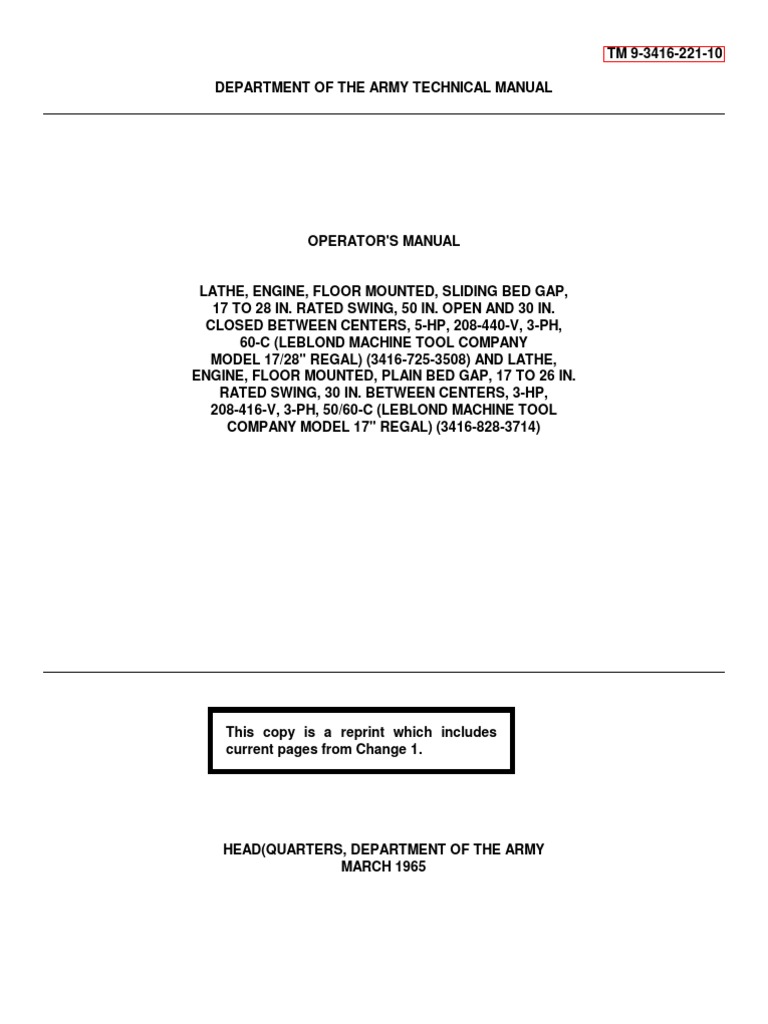 TM 9-3416-221-10

DEPARTMENT OF THE ARMY TECHNICAL MANUAL

OPERATOR'S MANUAL

LATHE, ENGINE, FLOOR MOUNTED, SLIDING BED GAP, 17 TO 28 IN. RATED SWING, 50 IN. OPEN AND 30 IN. CLOSED BETWEEN CENTERS, 5-HP, 208-440-V, 3-PH, 60-C (LEBLOND MACHINE TOOL COMPANY MODEL 17/28" REGAL) (3416-725-3508) AND LATHE, ENGINE, FLOOR MOUNTED, PLAIN BED GAP, 17 TO 26 IN. RATED SWING, 30 IN. BETWEEN CENTERS, 3-HP, 208-416-V, 3-PH, 50/60-C (LEBLOND MACHINE TOOL COMPANY MODEL 17" REGAL) (3416-828-3714)

This copy is a reprint which includes current pages from Change 1.

HEAD(QUARTERS, DEPARTMENT OF THE ARMY
MARCH 1965